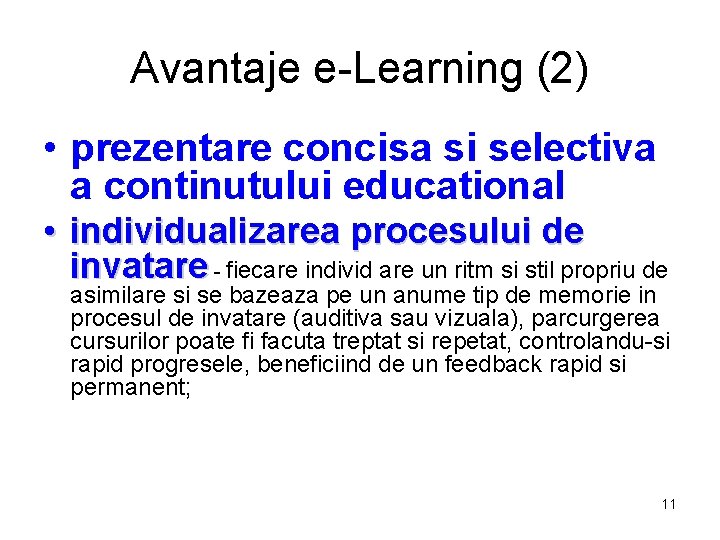 Avantaje e-Learning (2)

• prezentare concisa si selectiva a continutului educational

• individualizarea procesului de invatare - fiecare individ are un ritm si stil propriu de asimilare si se bazeaza pe un anume tip de memorie in procesul de invatare (auditiva sau vizuala), parcurgerea cursurilor poate fi facuta treptat si repetat, controlandu-si rapid progresele, beneficiind de un feedback rapid si permanent;

11